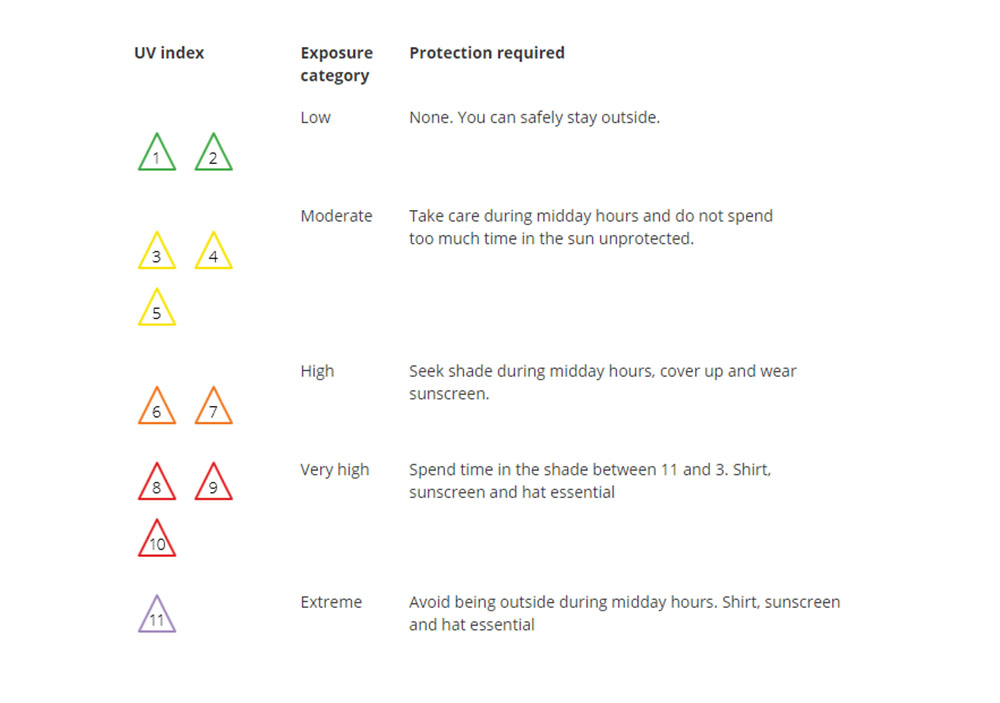 | UV index | Exposure category | Protection required |
|---|---|---|
| 1 2 | Low | None. You can safely stay outside. |
| 3 4 5 | Moderate | Take care during midday hours and do not spend too much time in the sun unprotected. |
| 6 7 | High | Seek shade during midday hours, cover up and wear sunscreen. |
| 8 9 10 | Very high | Spend time in the shade between 11 and 3. Shirt, sunscreen and hat essential |
| 11 | Extreme | Avoid being outside during midday hours. Shirt, sunscreen and hat essential |